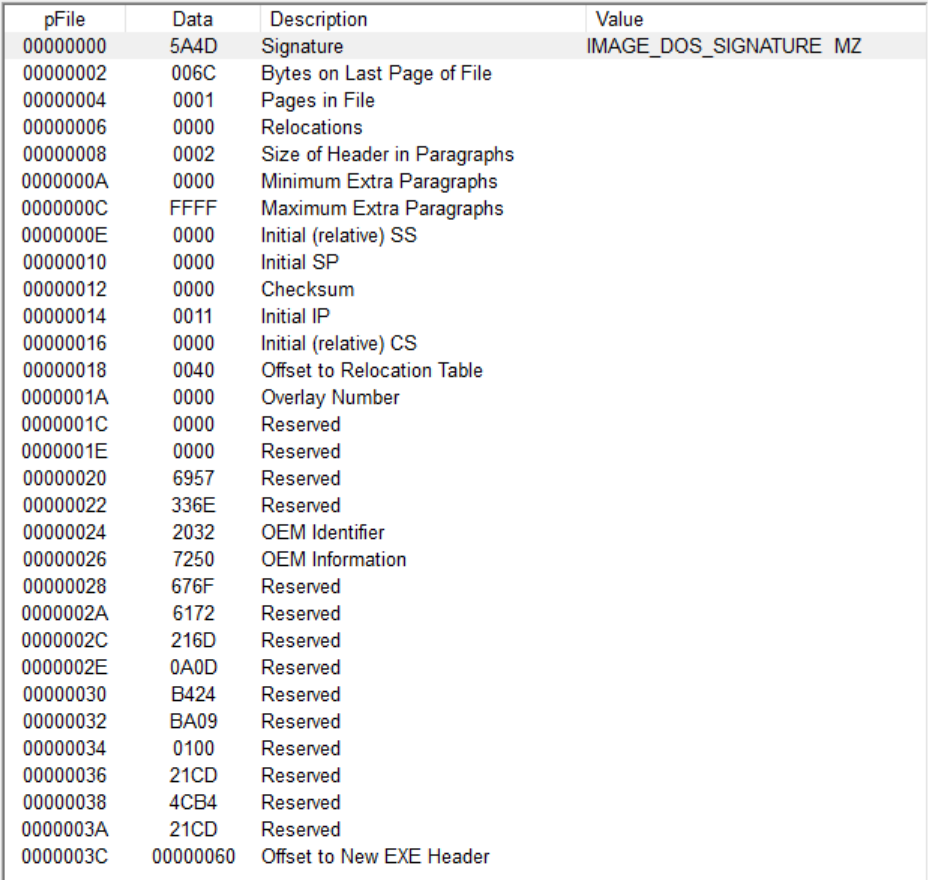 | pFile | Data | Description | Value |
|---|---|---|---|
| 00000000 | 5A4D | Signature | IMAGE_DOS_SIGNATURE MZ |
| 00000002 | 006C | Bytes on Last Page of File | |
| 00000004 | 0001 | Pages in File | |
| 00000006 | 0000 | Relocations | |
| 00000008 | 0002 | Size of Header in Paragraphs | |
| 0000000A | 0000 | Minimum Extra Paragraphs | |
| 0000000C | FFFF | Maximum Extra Paragraphs | |
| 0000000E | 0000 | Initial (relative) SS | |
| 00000010 | 0000 | Initial SP | |
| 00000012 | 0000 | Checksum | |
| 00000014 | 0011 | Initial IP | |
| 00000016 | 0000 | Initial (relative) CS | |
| 00000018 | 0040 | Offset to Relocation Table | |
| 0000001A | 0000 | Overlay Number | |
| 0000001C | 0000 | Reserved | |
| 0000001E | 0000 | Reserved | |
| 00000020 | 6957 | Reserved | |
| 00000022 | 336E | Reserved | |
| 00000024 | 2032 | OEM Identifier | |
| 00000026 | 7250 | OEM Information | |
| 00000028 | 676F | Reserved | |
| 0000002A | 6172 | Reserved | |
| 0000002C | 216D | Reserved | |
| 0000002E | 0A0D | Reserved | |
| 00000030 | B424 | Reserved | |
| 00000032 | BA09 | Reserved | |
| 00000034 | 0100 | Reserved | |
| 00000036 | 21CD | Reserved | |
| 00000038 | 4CB4 | Reserved | |
| 0000003A | 21CD | Reserved | |
| 0000003C | 00000060 | Offset to New EXE Header | |